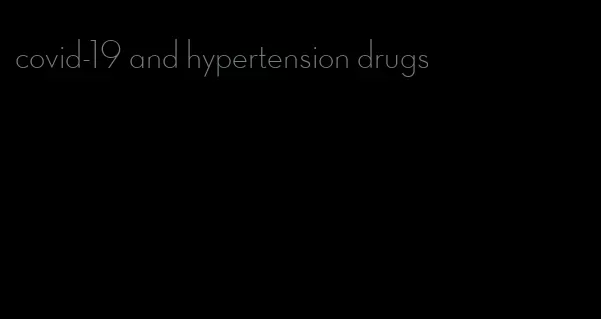 covid-19 and hypertension drugs